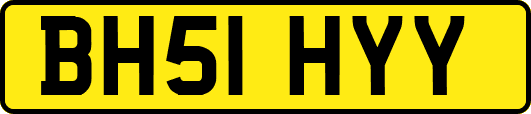 BH51 HYY